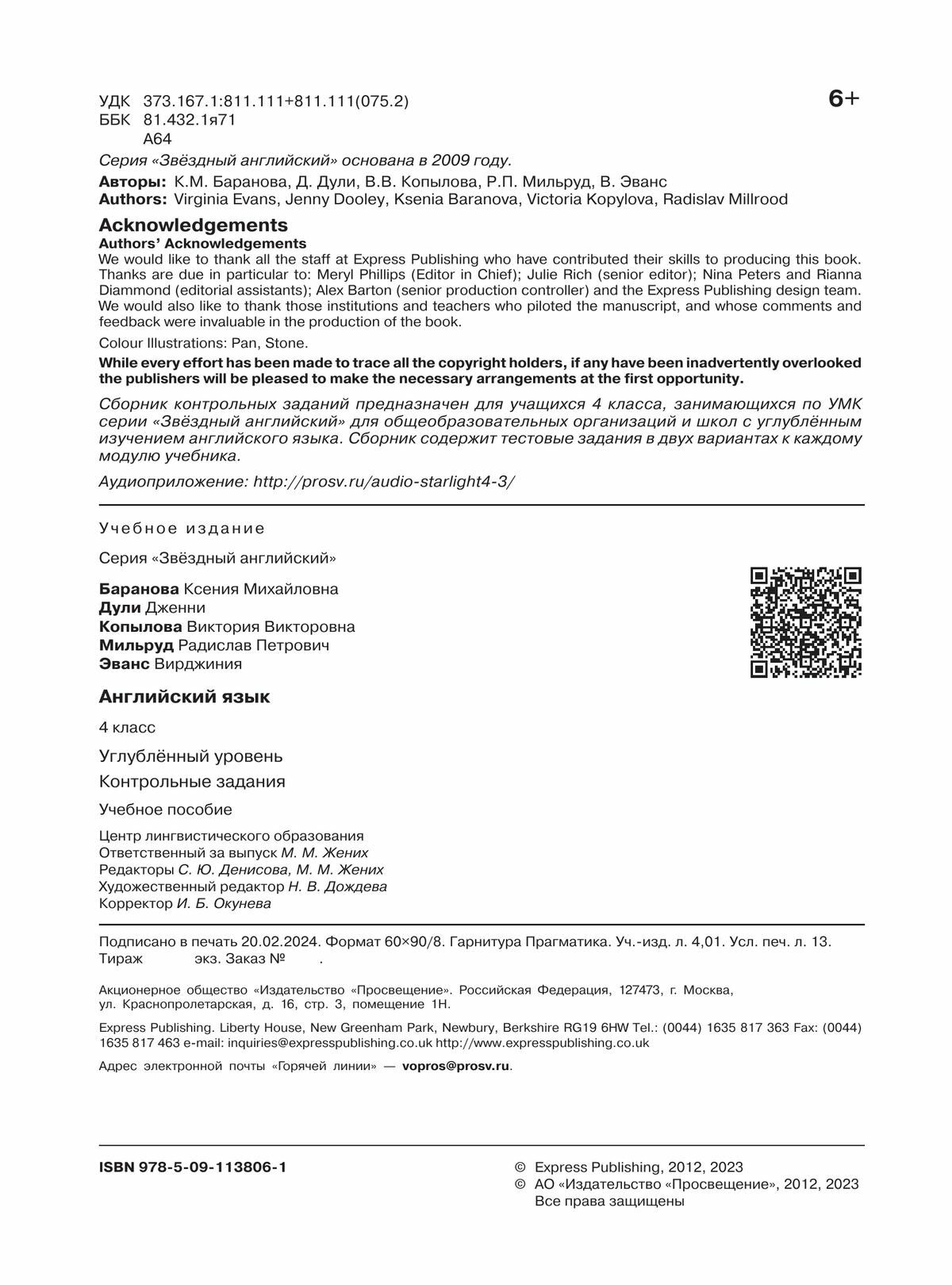 УДК 373.167.1:811.111+811.111(075.2)
ББК 81.432.1я71
А64

6+

Серия «Звёздный английский» основана в 2009 году.

Авторы: К.М. Баранова, Д. Дули, В.В. Копылова, Р.П. Мильруд, В. Эванс
Authors: Virginia Evans, Jenny Dooley, Ksenia Baranova, Victoria Kopylova, Radislav Millrood

Acknowledgements
Authors' Acknowledgements
We would like to thank all the staff at Express Publishing who have contributed their skills to producing this book. Thanks are due in particular to: Meryl Phillips (Editor in Chief); Julie Rich (senior editor); Nina Peters and Rianna Diammond (editorial assistants); Alex Barton (senior production controller) and the Express Publishing design team. We would also like to thank those institutions and teachers who piloted the manuscript, and whose comments and feedback were invaluable in the production of the book.

Colour Illustrations: Pan, Stone.

While every effort has been made to trace all the copyright holders, if any have been inadvertently overlooked the publishers will be pleased to make the necessary arrangements at the first opportunity.

Сборник контрольных заданий предназначен для учащихся 4 класса, занимающихся по УМК серии «Звёздный английский» для общеобразовательных организаций и школ с углублённым изучением английского языка. Сборник содержит тестовые задания в двух вариантах к каждому модулю учебника.

Аудиоприложение: http://prosv.ru/audio-starlight4-3/

Учебное издание

Серия «Звёздный английский»

Баранова Ксения Михайловна
Дули Дженни
Копылова Виктория Викторовна
Мильруд Радислав Петрович
Эванс Вирджиния

Английский язык

4 класс

Углублённый уровень

Контрольные задания

Учебное пособие

Центр лингвистического образования
Ответственный за выпуск М. М. Жених
Редакторы С. Ю. Денисова, М. М. Жених
Художественный редактор Н. В. Дождева
Корректор И. Б. Окунева

Подписано в печать 20.02.2024. Формат 60×90/8. Гарнитура Прагматика. Уч.-изд. л. 4,01. Усл. печ. л. 13. Тираж экз. Заказ № .

Акционерное общество «Издательство «Просвещение». Российская Федерация, 127473, г. Москва, ул. Краснопролетарская, д. 16, стр. 3, помещение 1Н.

Express Publishing. Liberty House, New Greenham Park, Newbury, Berkshire RG19 6HW Tel.: (0044) 1635 817 363 Fax: (0044) 1635 817 463 e-mail: inquiries@expresspublishing.co.uk http://www.expresspublishing.co.uk

Адрес электронной почты «Горячей линии» — vopros@prosv.ru.

ISBN 978-5-09-113806-1

© Express Publishing, 2012, 2023
© АО «Издательство «Просвещение», 2012, 2023
Все права защищены